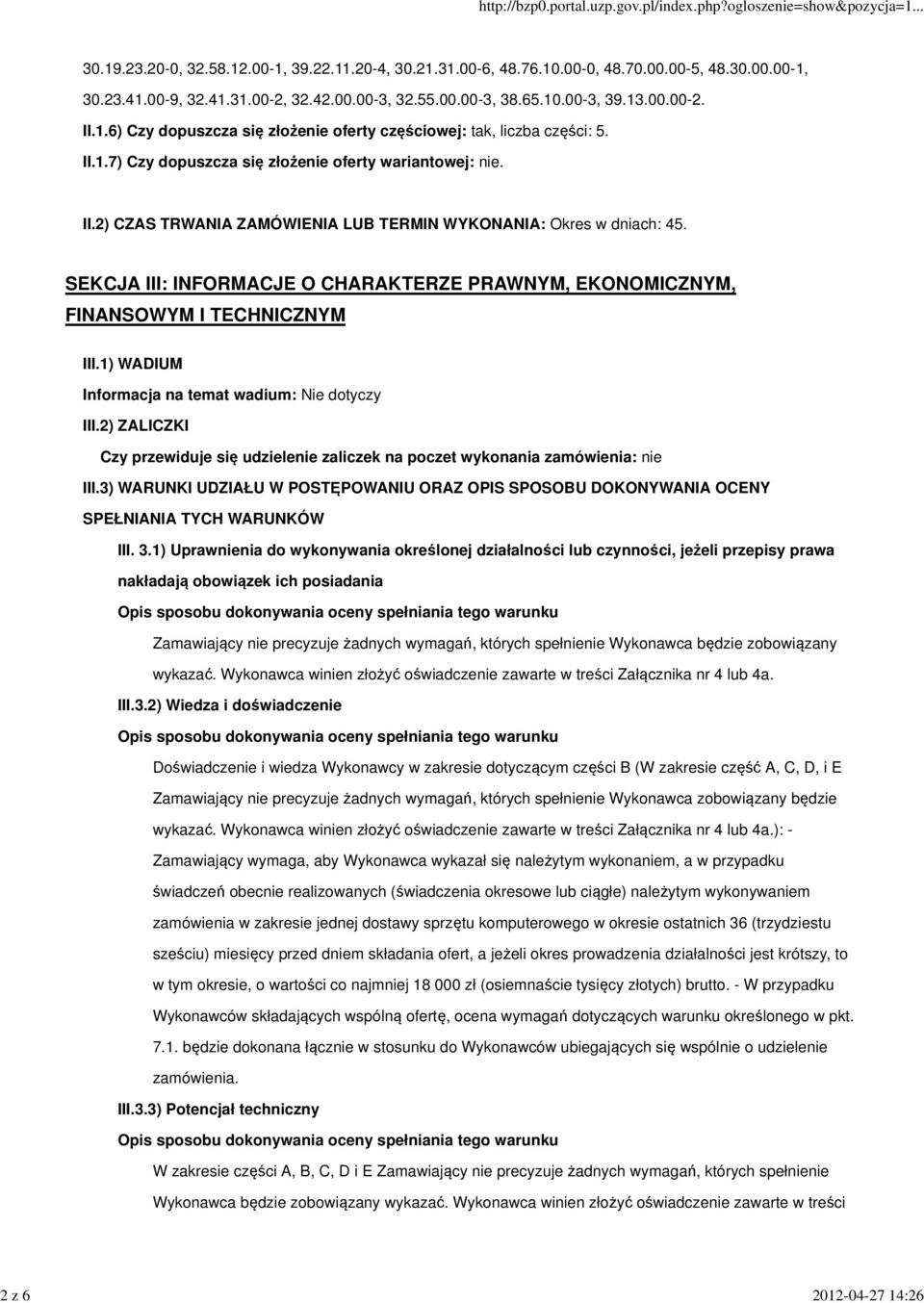 http://bzp0.portal.uzp.gov.pl/index.php?ogloszenie=show&pozycja=1...

30.19.23.20-0, 32.58.12.00-1, 39.22.11.20-4, 30.21.31.00-6, 48.76.10.00-0, 48.70.00.00-5, 48.30.00.00-1, 30.23.41.00-9, 32.41.31.00-2, 32.42.00.00-3, 32.55.00.00-3, 38.65.10.00-3, 39.13.00.00-2.

II.1.6) Czy dopuszcza się złożenie oferty częściowej: tak, liczba części: 5.

II.1.7) Czy dopuszcza się złożenie oferty wariantowej: nie.

II.2) CZAS TRWANIA ZAMÓWIENIA LUB TERMIN WYKONANIA: Okres w dniach: 45.

SEKCJA III: INFORMACJE O CHARAKTERZE PRAWNYM, EKONOMICZNYM, FINANSOWYM I TECHNICZNYM

III.1) WADIUM

Informacja na temat wadium: Nie dotyczy

III.2) ZALICZKI

Czy przewiduje się udzielenie zaliczek na poczet wykonania zamówienia: nie

III.3) WARUNKI UDZIAŁU W POSTĘPOWANIU ORAZ OPIS SPOSOBU DOKONYWANIA OCENY SPEŁNIANIA TYCH WARUNKÓW

III. 3.1) Uprawnienia do wykonywania określonej działalności lub czynności, jeżeli przepisy prawa nakładają obowiązek ich posiadania

Opis sposobu dokonywania oceny spełniania tego warunku

Zamawiający nie precyzuje żadnych wymagań, których spełnienie Wykonawca będzie zobowiązany wykazać. Wykonawca winien złożyć oświadczenie zawarte w treści Załącznika nr 4 lub 4a.

III.3.2) Wiedza i doświadczenie

Opis sposobu dokonywania oceny spełniania tego warunku

Doświadczenie i wiedza Wykonawcy w zakresie dotyczącym części B (W zakresie część A, C, D, i E Zamawiający nie precyzuje żadnych wymagań, których spełnienie Wykonawca zobowiązany będzie wykazać. Wykonawca winien złożyć oświadczenie zawarte w treści Załącznika nr 4 lub 4a.): - Zamawiający wymaga, aby Wykonawca wykazał się należytym wykonaniem, a w przypadku świadczeń obecnie realizowanych (świadczenia okresowe lub ciągłe) należytym wykonywaniem zamówienia w zakresie jednej dostawy sprzętu komputerowego w okresie ostatnich 36 (trzydziestu sześciu) miesięcy przed dniem składania ofert, a jeżeli okres prowadzenia działalności jest krótszy, to w tym okresie, o wartości co najmniej 18 000 zł (osiemnaście tysięcy złotych) brutto. - W przypadku Wykonawców składających wspólną ofertę, ocena wymagań dotyczących warunku określonego w pkt. 7.1. będzie dokonana łącznie w stosunku do Wykonawców ubiegających się wspólnie o udzielenie zamówienia.

III.3.3) Potencjał techniczny

Opis sposobu dokonywania oceny spełniania tego warunku

W zakresie części A, B, C, D i E Zamawiający nie precyzuje żadnych wymagań, których spełnienie Wykonawca będzie zobowiązany wykazać. Wykonawca winien złożyć oświadczenie zawarte w treści

2 z 6

2012-04-27 14:26